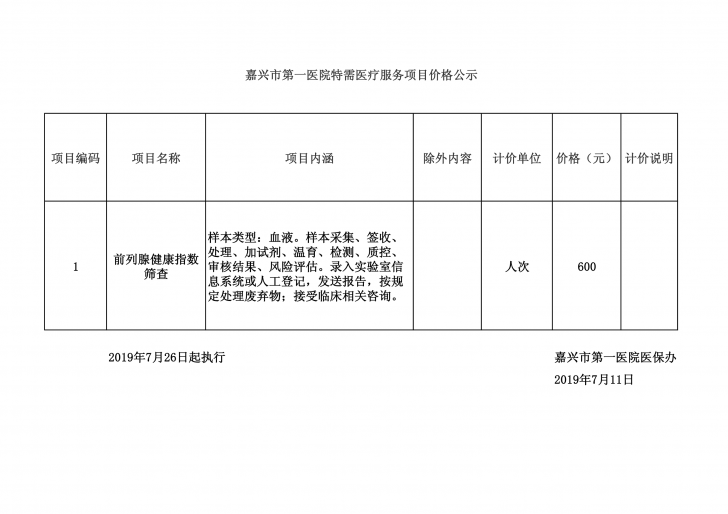 嘉兴市第一医院特需医疗服务项目价格公示

| 项目编码 | 项目名称 | 项目内涵 | 除外内容 | 计价单位 | 价格（元） | 计价说明 |
|---|---|---|---|---|---|---|
| 1 | 前列腺健康指数筛查 | 样本类型：血液。样本采集、签收、处理、加试剂、温育、检测、质控、审核结果、风险评估。录入实验室信息系统或人工登记，发送报告，按规定处理废弃物；接受临床相关咨询。 |  | 人次 | 600 |  |

2019年7月26日起执行

嘉兴市第一医院医保办
2019年7月11日